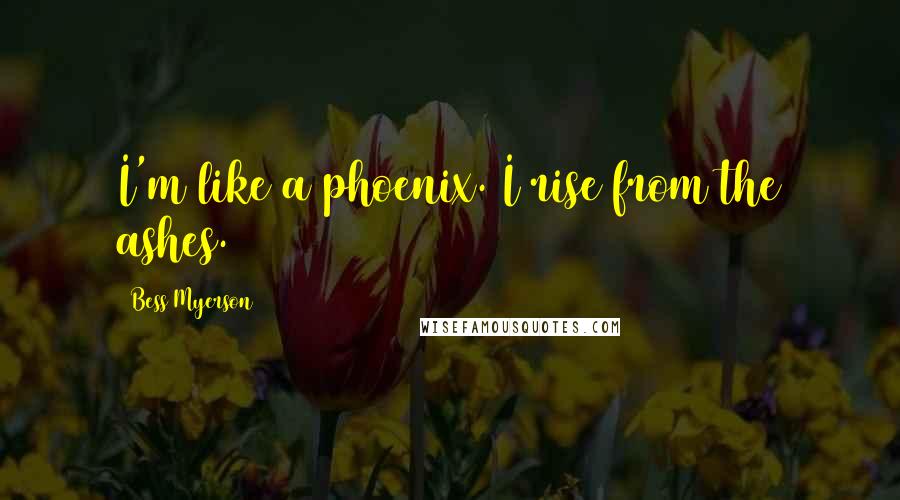 I'm like a phoenix. I rise from the ashes.

Bess Myerson

WISEFAMOUSQUOTES.COM